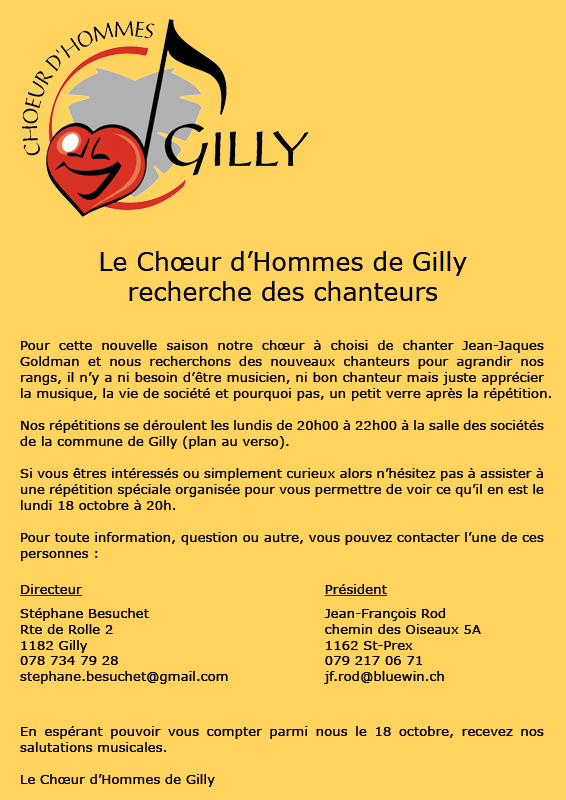 CHOEUR D'HOMMES
GILLY

Le Chœur d'Hommes de Gilly
recherche des chanteurs

Pour cette nouvelle saison notre chœur à choisi de chanter Jean-Jaques Goldman et nous recherchons des nouveaux chanteurs pour agrandir nos rangs, il n'y a ni besoin d'être musicien, ni bon chanteur mais juste apprécier la musique, la vie de société et pourquoi pas, un petit verre après la répétition.

Nos répétitions se déroulent les lundis de 20h00 à 22h00 à la salle des sociétés de la commune de Gilly (plan au verso).

Si vous êtres intéressés ou simplement curieux alors n'hésitez pas à assister à une répétition spéciale organisée pour vous permettre de voir ce qu'il en est le lundi 18 octobre à 20h.

Pour toute information, question ou autre, vous pouvez contacter l'une de ces personnes :

Directeur
Stéphane Besuchet
Rte de Rolle 2
1182 Gilly
078 734 79 28
stephane.besuchet@gmail.com

Président
Jean-François Rod
chemin des Oiseaux 5A
1162 St-Prex
079 217 06 71
jf.rod@bluewin.ch

En espérant pouvoir vous compter parmi nous le 18 octobre, recevez nos salutations musicales.

Le Chœur d'Hommes de Gilly